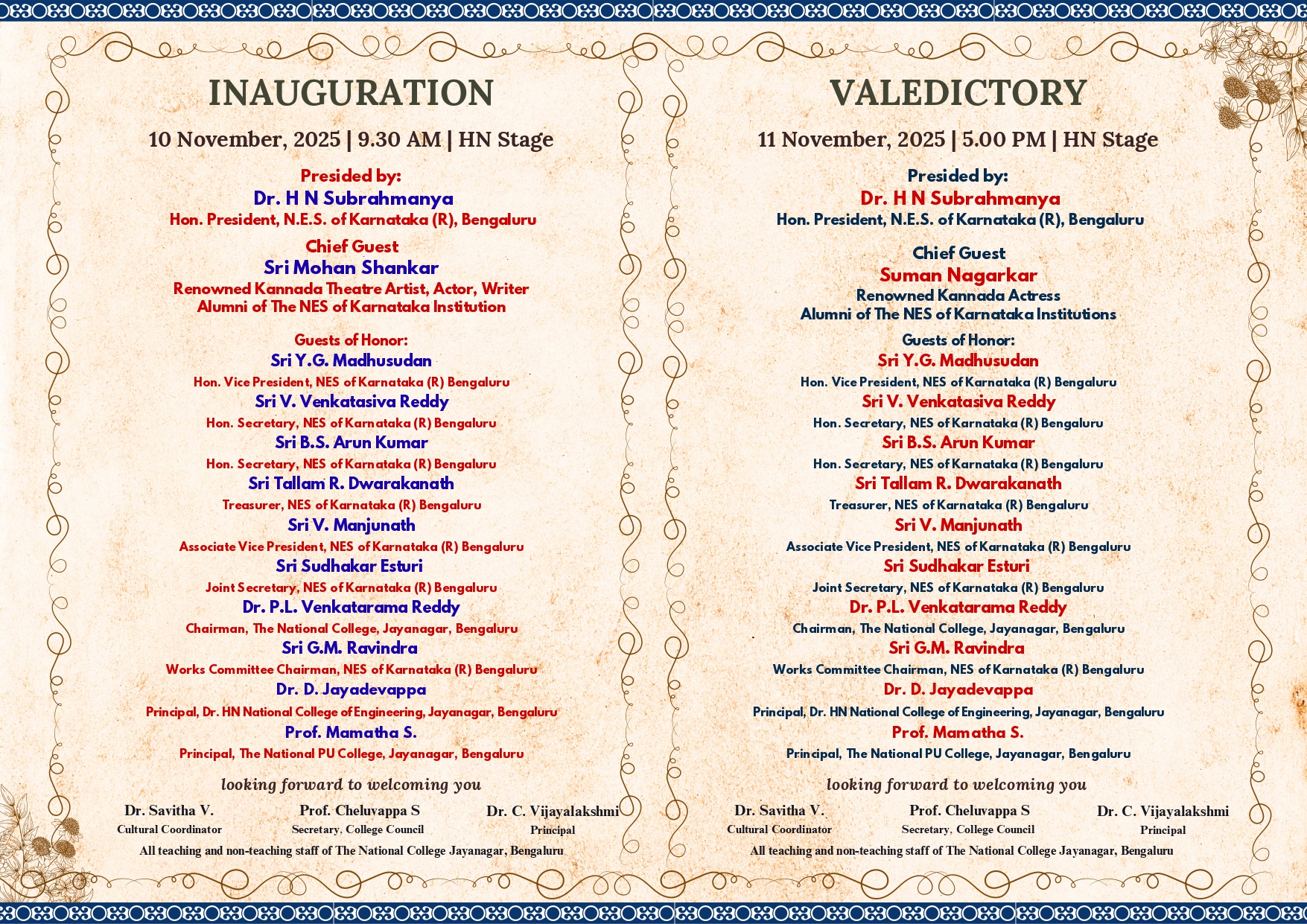 INAUGURATION

10 November, 2025 | 9.30 AM | HN Stage

Presided by:
Dr. H N Subrahmanya
Hon. President, N.E.S. of Karnataka (R), Bengaluru

Chief Guest
Sri Mohan Shankar
Renowned Kannada Theatre Artist, Actor, Writer
Alumni of The NES of Karnataka Institution

Guests of Honor:
Sri Y.G. Madhusudan
Hon. Vice President, NES of Karnataka (R) Bengaluru
Sri V. Venkatasiva Reddy
Hon. Secretary, NES of Karnataka (R) Bengaluru
Sri B.S. Arun Kumar
Hon. Secretary, NES of Karnataka (R) Bengaluru
Sri Tallam R. Dwarakanath
Treasurer, NES of Karnataka (R) Bengaluru
Sri V. Manjunath
Associate Vice President, NES of Karnataka (R) Bengaluru
Sri Sudhakar Esturi
Joint Secretary, NES of Karnataka (R) Bengaluru
Dr. P.L. Venkatarama Reddy
Chairman, The National College, Jayanagar, Bengaluru
Sri G.M. Ravindra
Works Committee Chairman, NES of Karnataka (R) Bengaluru
Dr. D. Jayadevappa
Principal, Dr. HN National College of Engineering, Jayanagar, Bengaluru
Prof. Mamatha S.
Principal, The National PU College, Jayanagar, Bengaluru

looking forward to welcoming you

Dr. Savitha V.
Cultural Coordinator

Prof. Cheluvappa S
Secretary, College Council

Dr. C. Vijayalakshmi
Principal

All teaching and non-teaching staff of The National College Jayanagar, Bengaluru

VALEDICTORY

11 November, 2025 | 5.00 PM | HN Stage

Presided by:
Dr. H N Subrahmanya
Hon. President, N.E.S. of Karnataka (R), Bengaluru

Chief Guest
Suman Nagarkar
Renowned Kannada Actress
Alumni of The NES of Karnataka Institutions

Guests of Honor:
Sri Y.G. Madhusudan
Hon. Vice President, NES of Karnataka (R) Bengaluru
Sri V. Venkatasiva Reddy
Hon. Secretary, NES of Karnataka (R) Bengaluru
Sri B.S. Arun Kumar
Hon. Secretary, NES of Karnataka (R) Bengaluru
Sri Tallam R. Dwarakanath
Treasurer, NES of Karnataka (R) Bengaluru
Sri V. Manjunath
Associate Vice President, NES of Karnataka (R) Bengaluru
Sri Sudhakar Esturi
Joint Secretary, NES of Karnataka (R) Bengaluru
Dr. P.L. Venkatarama Reddy
Chairman, The National College, Jayanagar, Bengaluru
Sri G.M. Ravindra
Works Committee Chairman, NES of Karnataka (R) Bengaluru
Dr. D. Jayadevappa
Principal, Dr. HN National College of Engineering, Jayanagar, Bengaluru
Prof. Mamatha S.
Principal, The National PU College, Jayanagar, Bengaluru

looking forward to welcoming you

Dr. Savitha V.
Cultural Coordinator

Prof. Cheluvappa S
Secretary, College Council

Dr. C. Vijayalakshmi
Principal

All teaching and non-teaching staff of The National College Jayanagar, Bengaluru